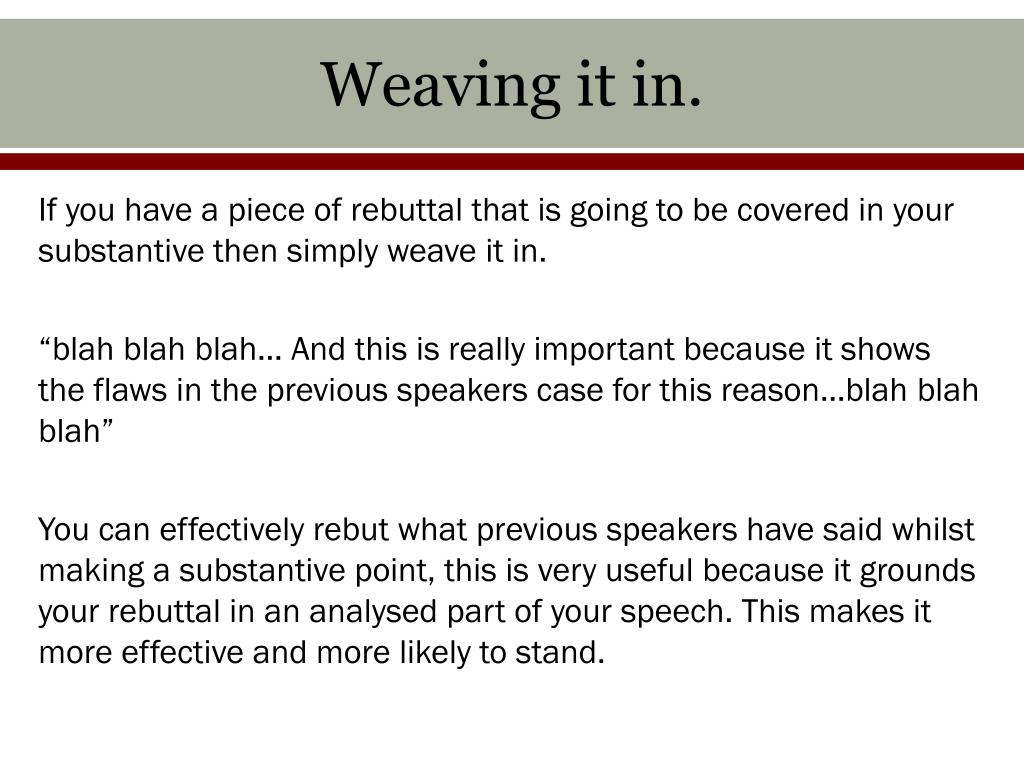 Weaving it in.

If you have a piece of rebuttal that is going to be covered in your substantive then simply weave it in.

“blah blah blah… And this is really important because it shows the flaws in the previous speakers case for this reason…blah blah blah”

You can effectively rebut what previous speakers have said whilst making a substantive point, this is very useful because it grounds your rebuttal in an analysed part of your speech. This makes it more effective and more likely to stand.